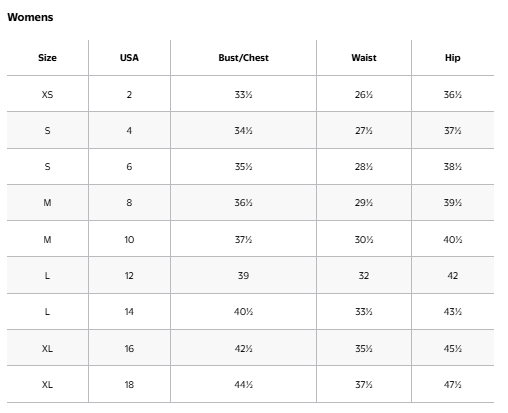 Womens

| Size | USA | Bust/Chest | Waist | Hip |
|---|---|---|---|---|
| XS | 2 | 33½ | 26½ | 36½ |
| S | 4 | 34½ | 27½ | 37½ |
| S | 6 | 35½ | 28½ | 38½ |
| M | 8 | 36½ | 29½ | 39½ |
| M | 10 | 37½ | 30½ | 40½ |
| L | 12 | 39 | 32 | 42 |
| L | 14 | 40½ | 33½ | 43½ |
| XL | 16 | 42½ | 35½ | 45½ |
| XL | 18 | 44½ | 37½ | 47½ |